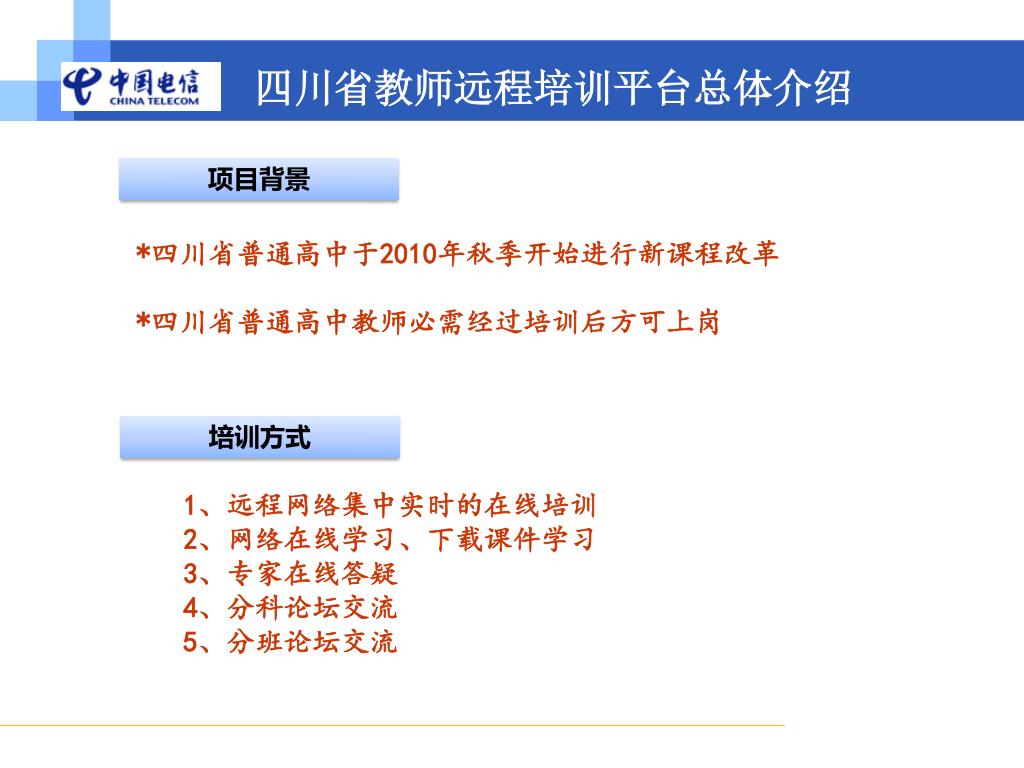 中国电信
CHINA TELECOM

四川省教师远程培训平台总体介绍

项目背景

*四川省普通高中于2010年秋季开始进行新课程改革

*四川省普通高中教师必需经过培训后方可上岗

培训方式

1、远程网络集中实时的在线培训
2、网络在线学习、下载课件学习
3、专家在线答疑
4、分科论坛交流
5、分班论坛交流